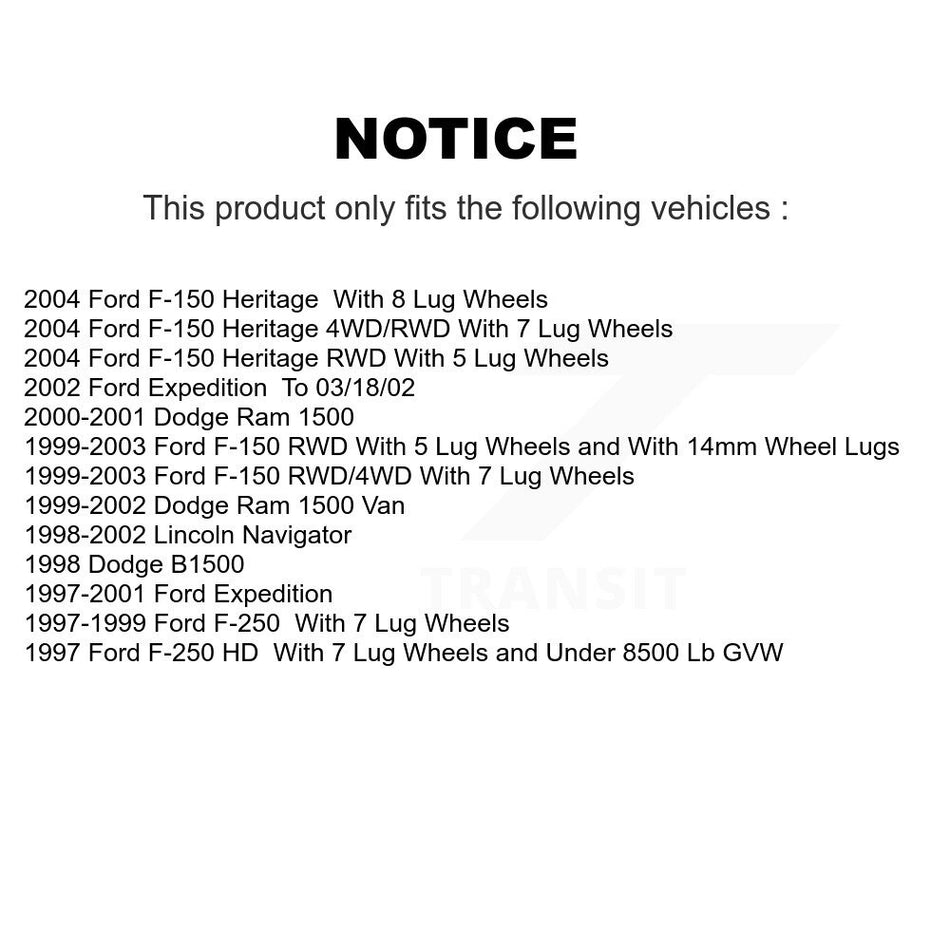 NOTICE

This product only fits the following vehicles :

2004 Ford F-150 Heritage With 8 Lug Wheels
2004 Ford F-150 Heritage 4WD/RWD With 7 Lug Wheels
2004 Ford F-150 Heritage RWD With 5 Lug Wheels
2002 Ford Expedition To 03/18/02
2000-2001 Dodge Ram 1500
1999-2003 Ford F-150 RWD With 5 Lug Wheels and With 14mm Wheel Lugs
1999-2003 Ford F-150 RWD/4WD With 7 Lug Wheels
1999-2002 Dodge Ram 1500 Van
1998-2002 Lincoln Navigator
1998 Dodge B1500
1997-2001 Ford Expedition
1997-1999 Ford F-250 With 7 Lug Wheels
1997 Ford F-250 HD With 7 Lug Wheels and Under 8500 Lb GVW

TRANSIT